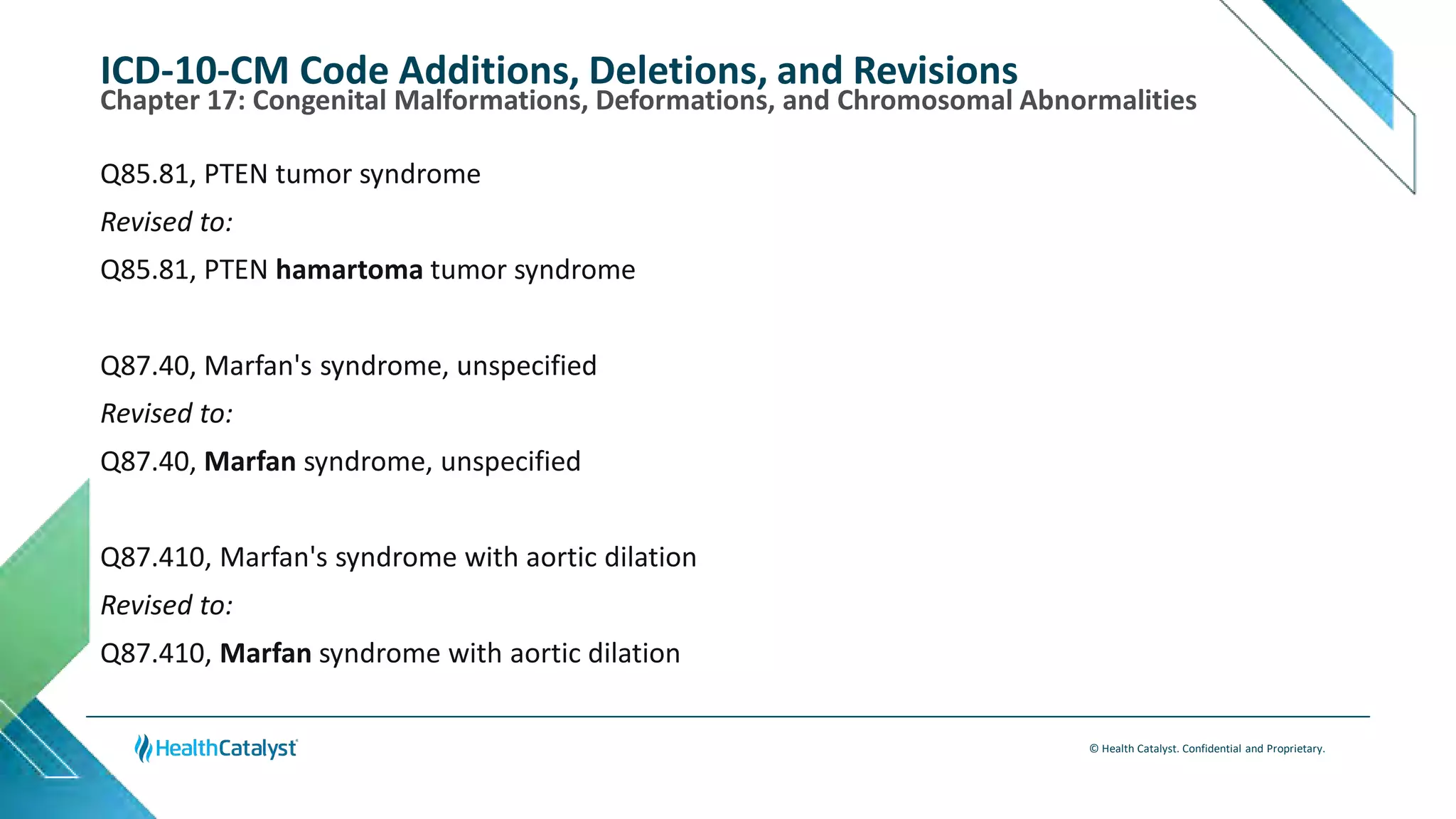 ICD-10-CM Code Additions, Deletions, and Revisions
Chapter 17: Congenital Malformations, Deformations, and Chromosomal Abnormalities

Q85.81, PTEN tumor syndrome

Revised to:

Q85.81, PTEN hamartoma tumor syndrome

Q87.40, Marfan's syndrome, unspecified

Revised to:

Q87.40, Marfan syndrome, unspecified

Q87.410, Marfan's syndrome with aortic dilation

Revised to:

Q87.410, Marfan syndrome with aortic dilation

HealthCatalyst

© Health Catalyst. Confidential and Proprietary.